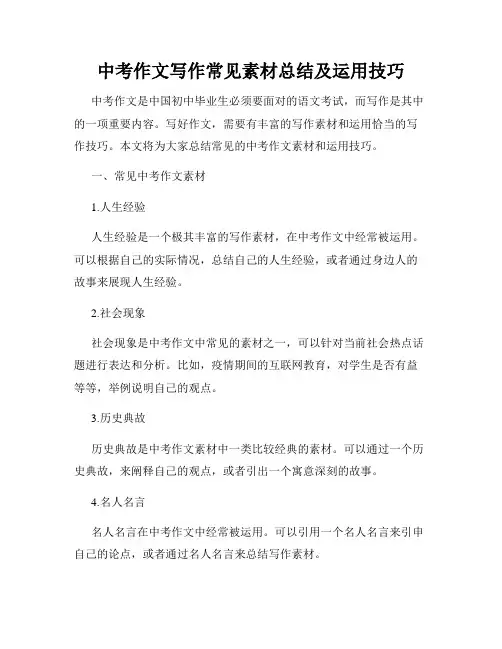 中考作文写作常见素材总结及运用技巧

中考作文是中国初中毕业生必须要面对的语文考试，而写作是其中的一项重要内容。写好作文，需要有丰富的写作素材和运用恰当的写作技巧。本文将为大家总结常见的中考作文素材和运用技巧。

一、常见中考作文素材

1.人生经验

人生经验是一个极其丰富的写作素材，在中考作文中经常被运用。可以根据自己的实际情况，总结自己的人生经验，或者通过身边人的故事来展现人生经验。

2.社会现象

社会现象是中考作文中常见的素材之一，可以针对当前社会热点话题进行表达和分析。比如，疫情期间的互联网教育，对学生是否有益等等，举例说明自己的观点。

3.历史典故

历史典故是中考作文素材中一类比较经典的素材。可以通过一个历史典故，来阐释自己的观点，或者引出一个寓意深刻的故事。

4.名人名言

名人名言在中考作文中经常被运用。可以引用一个名人名言来引申自己的论点，或者通过名人名言来总结写作素材。